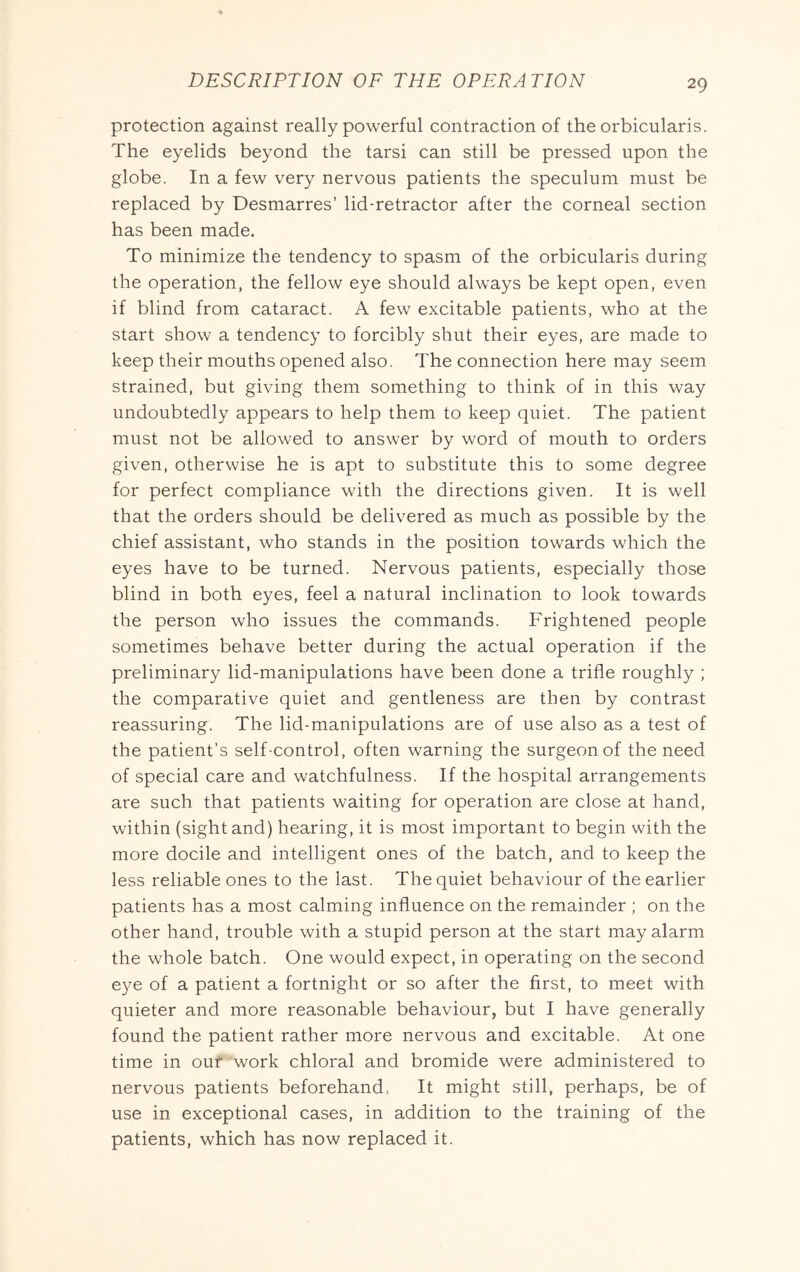 DESCRIPTION OF THE OPERATION 29

protection against really powerful contraction of the orbicularis. The eyelids beyond the tarsi can still be pressed upon the globe. In a few very nervous patients the speculum must be replaced by Desmarres' lid-retractor after the corneal section has been made.

To minimize the tendency to spasm of the orbicularis during the operation, the fellow eye should always be kept open, even if blind from cataract. A few excitable patients, who at the start show a tendency to forcibly shut their eyes, are made to keep their mouths opened also. The connection here may seem strained, but giving them something to think of in this way undoubtedly appears to help them to keep quiet. The patient must not be allowed to answer by word of mouth to orders given, otherwise he is apt to substitute this to some degree for perfect compliance with the directions given. It is well that the orders should be delivered as much as possible by the chief assistant, who stands in the position towards which the eyes have to be turned. Nervous patients, especially those blind in both eyes, feel a natural inclination to look towards the person who issues the commands. Frightened people sometimes behave better during the actual operation if the preliminary lid-manipulations have been done a trifle roughly ; the comparative quiet and gentleness are then by contrast reassuring. The lid-manipulations are of use also as a test of the patient's self-control, often warning the surgeon of the need of special care and watchfulness. If the hospital arrangements are such that patients waiting for operation are close at hand, within (sight and) hearing, it is most important to begin with the more docile and intelligent ones of the batch, and to keep the less reliable ones to the last. The quiet behaviour of the earlier patients has a most calming influence on the remainder ; on the other hand, trouble with a stupid person at the start may alarm the whole batch. One would expect, in operating on the second eye of a patient a fortnight or so after the first, to meet with quieter and more reasonable behaviour, but I have generally found the patient rather more nervous and excitable. At one time in our work chloral and bromide were administered to nervous patients beforehand. It might still, perhaps, be of use in exceptional cases, in addition to the training of the patients, which has now replaced it.